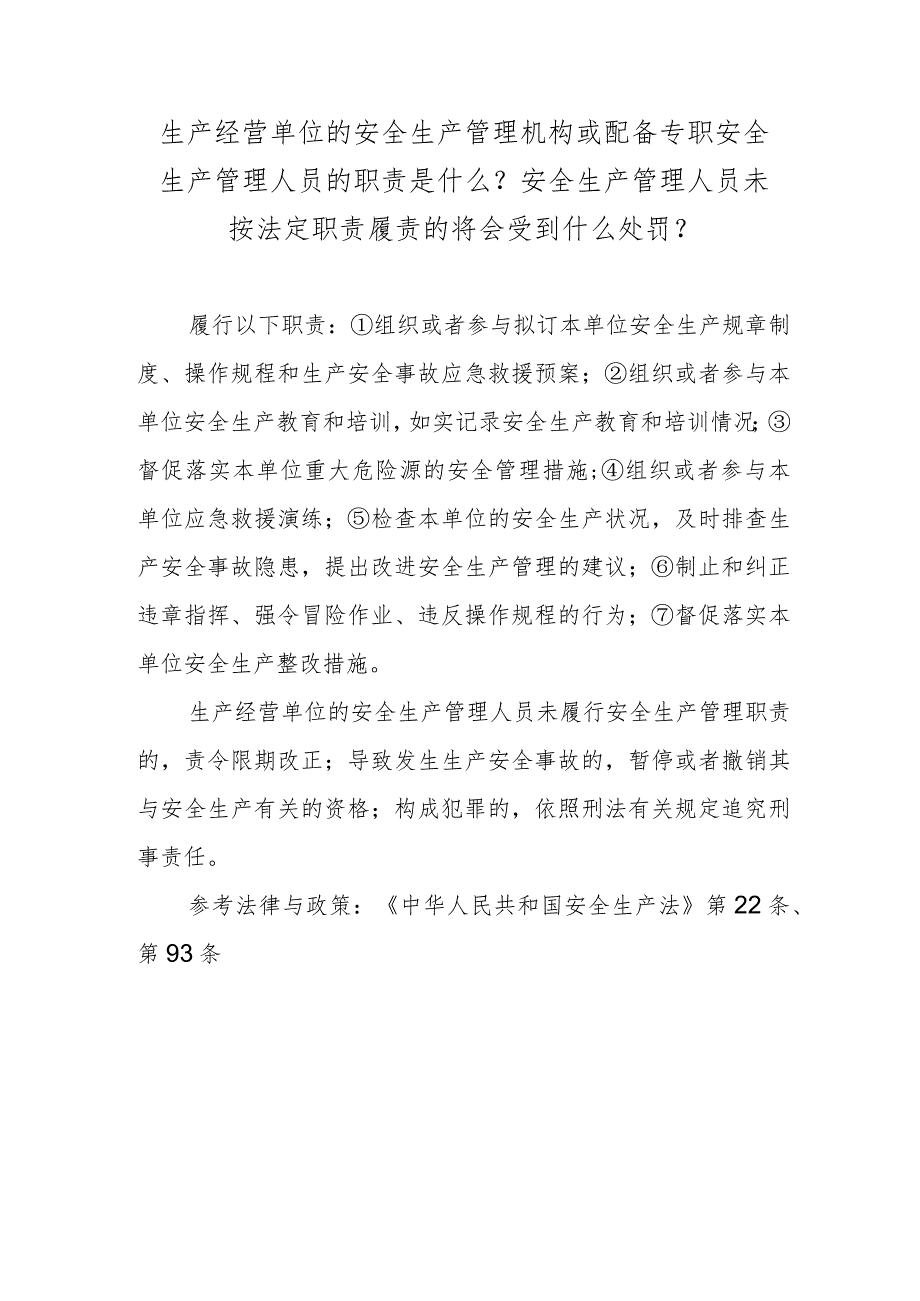 生产经营单位的安全生产管理机构或配备专职安全生产管理人员的职责是什么？安全生产管理人员未按法定职责履责的将会受到什么处罚？

履行以下职责：①组织或者参与拟订本单位安全生产规章制度、操作规程和生产安全事故应急救援预案；②组织或者参与本单位安全生产教育和培训，如实记录安全生产教育和培训情况；③督促落实本单位重大危险源的安全管理措施；④组织或者参与本单位应急救援演练；⑤检查本单位的安全生产状况，及时排查生产安全事故隐患，提出改进安全生产管理的建议；⑥制止和纠正违章指挥、强令冒险作业、违反操作规程的行为；⑦督促落实本单位安全生产整改措施。

生产经营单位的安全生产管理人员未履行安全生产管理职责的，责令限期改正；导致发生生产安全事故的，暂停或者撤销其与安全生产有关的资格；构成犯罪的，依照刑法有关规定追究刑事责任。

参考法律与政策：《中华人民共和国安全生产法》第22条、第93条